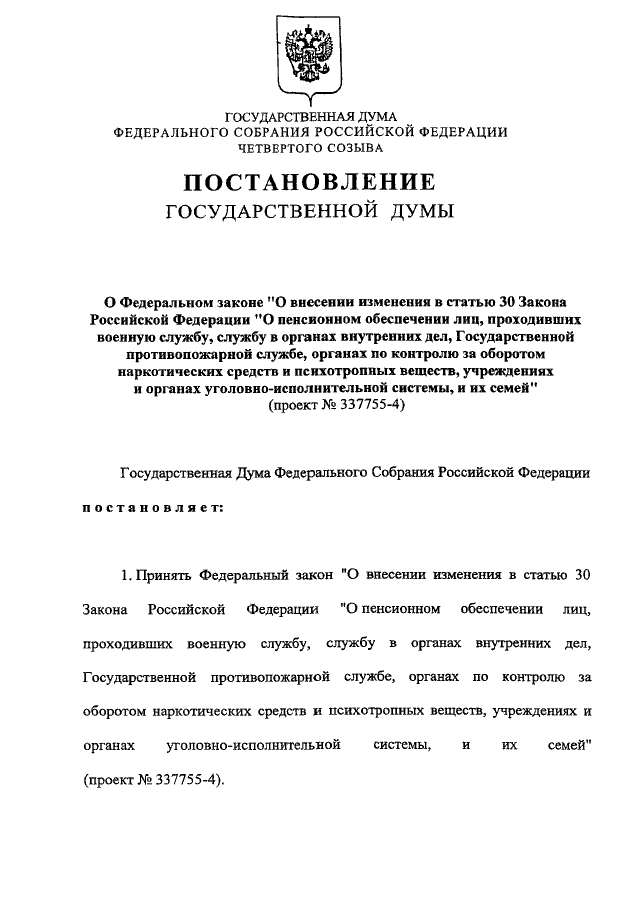 ГОСУДАРСТВЕННАЯ ДУМА
ФЕДЕРАЛЬНОГО СОБРАНИЯ РОССИЙСКОЙ ФЕДЕРАЦИИ
ЧЕТВЕРТОГО СОЗЫВА

ПОСТАНОВЛЕНИЕ
ГОСУДАРСТВЕННОЙ ДУМЫ

О Федеральном законе "О внесении изменения в статью 30 Закона Российской Федерации "О пенсионном обеспечении лиц, проходивших военную службу, службу в органах внутренних дел, Государственной противопожарной службе, органах по контролю за оборотом наркотических средств и психотропных веществ, учреждениях и органах уголовно-исполнительной системы, и их семей"
(проект № 337755-4)

Государственная Дума Федерального Собрания Российской Федерации

постановляет:

1. Принять Федеральный закон "О внесении изменения в статью 30 Закона Российской Федерации "О пенсионном обеспечении лиц, проходивших военную службу, службу в органах внутренних дел, Государственной противопожарной службе, органах по контролю за оборотом наркотических средств и психотропных веществ, учреждениях и органах уголовно-исполнительной системы, и их семей" (проект № 337755-4).